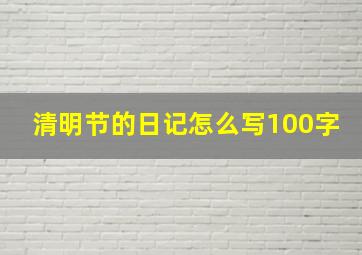 清明节的日记怎么写100字